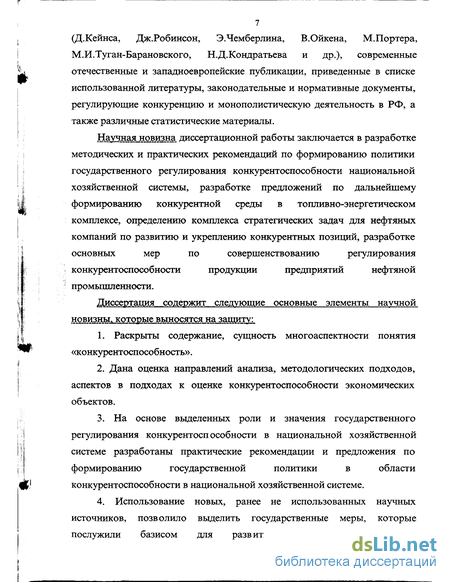 7

(Д.Кейнса, Дж.Робинсон, Э.Чемберлина, В.Ойкена, М.Портера, М.И.Туган-Барановского, Н.Д.Кондратьева и др.), современные отечественные и западноевропейские публикации, приведенные в списке использованной литературы, законодательные и нормативные документы, регулирующие конкуренцию и монополистическую деятельность в РФ, а также различные статистические материалы.

Научная новизна диссертационной работы заключается в разработке методических и практических рекомендаций по формированию политики государственного регулирования конкурентоспособности национальной хозяйственной системы, разработке предложений по дальнейшему формированию конкурентной среды в топливно-энергетическом комплексе, определению комплекса стратегических задач для нефтяных компаний по развитию и укреплению конкурентных позиций, разработке основных мер по совершенствованию регулирования конкурентоспособности продукции предприятий нефтяной промышленности.

Диссертация содержит следующие основные элементы научной новизны, которые выносятся на защиту:

1. Раскрыты содержание, сущность многоаспектности понятия «конкурентоспособность».

2. Дана оценка направлений анализа, методологических подходов, аспектов в подходах к оценке конкурентоспособности экономических объектов.

3. На основе выделенных роли и значения государственного регулирования конкурентоспособности в национальной хозяйственной системе разработаны практические рекомендации и предложения по формированию государственной политики в области конкурентоспособности в национальной хозяйственной системе.

4. Использование новых, ранее не использованных научных источников, позволило выделить государственные меры, которые послужили базисом для развит

dsLib.net
библиотека диссертаций